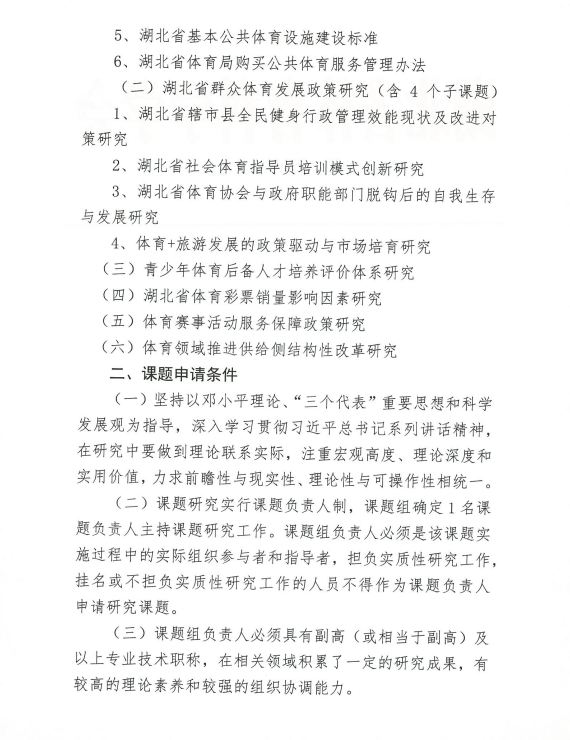 5、湖北省基本公共体育设施建设标准

6、湖北省体育局购买公共体育服务管理办法

（二）湖北省群众体育发展政策研究（含 4 个子课题）

1、湖北省辖市县全民健身行政管理效能现状及改进对策研究

2、湖北省社会体育指导员培训模式创新研究

3、湖北省体育协会与政府职能部门脱钩后的自我生存与发展研究

4、体育+旅游发展的政策驱动与市场培育研究

（三）青少年体育后备人才培养评价体系研究

（四）湖北省体育彩票销量影响因素研究

（五）体育赛事活动服务保障政策研究

（六）体育领域推进供给侧结构性改革研究

二、课题申请条件

（一）坚持以邓小平理论、“三个代表”重要思想和科学发展观为指导，深入学习贯彻习近平总书记系列讲话精神，在研究中要做到理论联系实际，注重宏观高度、理论深度和实用价值，力求前瞻性与现实性、理论性与可操作性相统一。

（二）课题研究实行课题负责人制，课题组确定 1 名课题负责人主持课题研究工作。课题组负责人必须是该课题实施过程中的实际组织参与者和指导者，担负实质性研究工作，挂名或不担负实质性研究工作的人员不得作为课题负责人申请研究课题。

（三）课题组负责人必须具有副高（或相当于副高）及以上专业技术职称，在相关领域积累了一定的研究成果，有较高的理论素养和较强的组织协调能力。